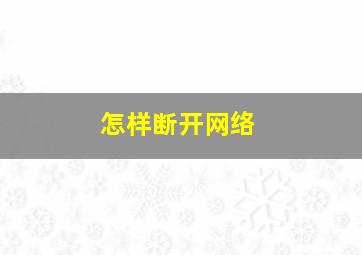 怎样断开网络